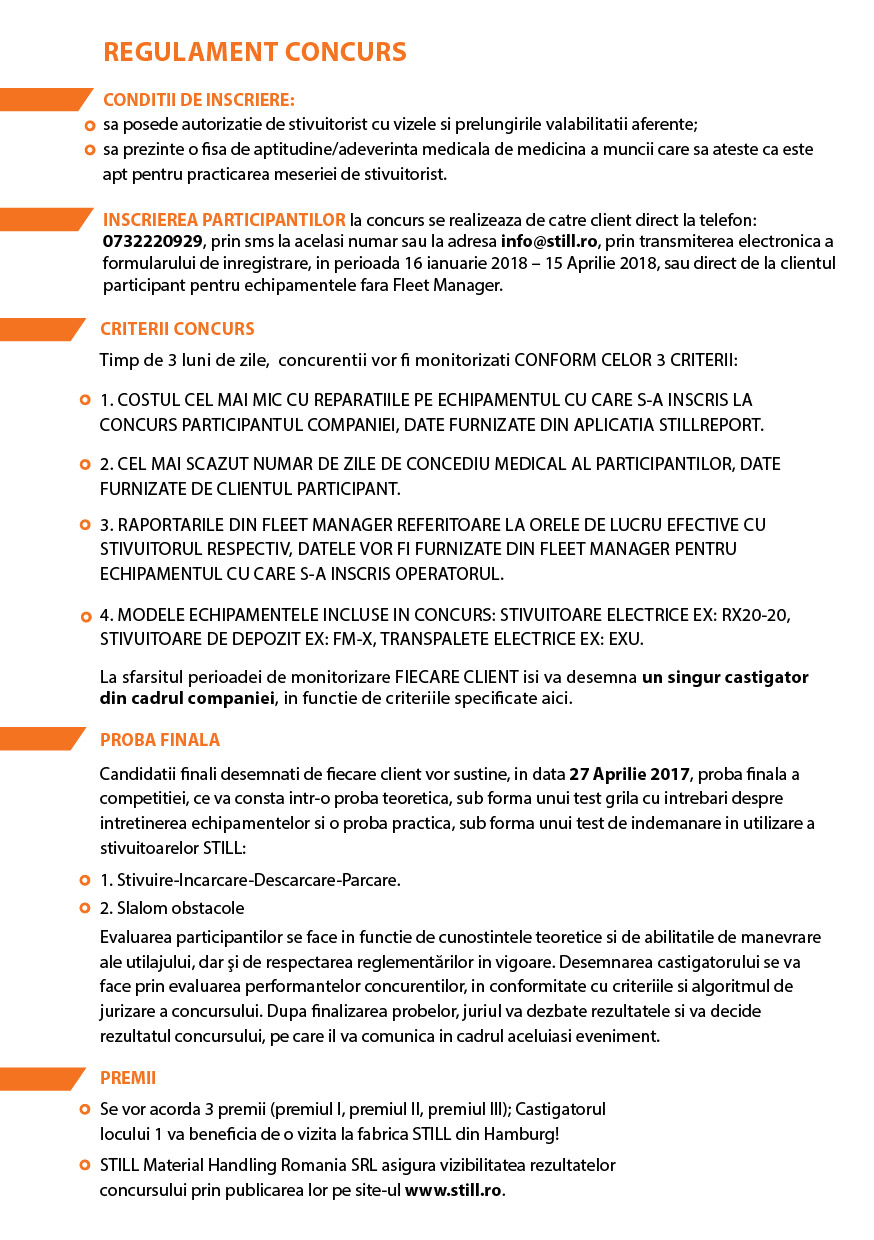 REGULAMENT CONCURS

CONDITII DE INSCRIERE:

sa posede autorizatie de stivuitorist cu vizele si prelungirile valabilitatii aferente;

sa prezinte o fisa de aptitudine/adeverinta medicala de medicina a muncii care sa ateste ca este apt pentru practicarea meseriei de stivuitorist.

INSCRIEREA PARTICIPANTILOR la concurs se realizeaza de catre client direct la telefon: 0732220929, prin sms la acelasi numar sau la adresa info@still.ro, prin transmiterea electronica a formularului de inregistrare, in perioada 16 ianuarie 2018 – 15 Aprilie 2018, sau direct de la clientul participant pentru echipamentele fara Fleet Manager.

CRITERII CONCURS

Timp de 3 luni de zile, concurentii vor fi monitorizati CONFORM CELOR 3 CRITERII:

1. COSTUL CEL MAI MIC CU REPARATIILE PE ECHIPAMENTUL CU CARE S-A INSCRIS LA CONCURS PARTICIPANTUL COMPANIEI, DATE FURNIZATE DIN APLICATIA STILLREPORT.

2. CEL MAI SCAZUT NUMAR DE ZILE DE CONCEDIU MEDICAL AL PARTICIPANTILOR, DATE FURNIZATE DE CLIENTUL PARTICIPANT.

3. RAPORTARILE DIN FLEET MANAGER REFERITOARE LA ORELE DE LUCRU EFECTIVE CU STIVUITORUL RESPECTIV, DATELE VOR FI FURNIZATE DIN FLEET MANAGER PENTRU ECHIPAMENTUL CU CARE S-A INSCRIS OPERATORUL.

4. MODELE ECHIPAMENTELE INCLUSE IN CONCURS: STIVUITOARE ELECTRICE EX: RX20-20, STIVUITOARE DE DEPOZIT EX: FM-X, TRANSPALETE ELECTRICE EX: EXU.

La sfarsitul perioadei de monitorizare FIECARE CLIENT isi va desemna un singur castigator din cadrul companiei, in functie de criteriile specificate aici.

PROBA FINALA

Candidatii finali desemnati de fiecare client vor sustine, in data 27 Aprilie 2017, proba finala a competitiei, ce va consta intr-o proba teoretica, sub forma unui test grila cu intrebari despre intretinerea echipamentelor si o proba practica, sub forma unui test de indemanare in utilizare a stivuitoarelor STILL:

1. Stivuire-Incarcare-Descarcare-Parcare.

2. Slalom obstacole

Evaluarea participantilor se face in functie de cunostintele teoretice si de abilitatile de manevrare ale utilajului, dar şi de respectarea reglementărilor in vigoare. Desemnarea castigatorului se va face prin evaluarea performantelor concurentilor, in conformitate cu criteriile si algoritmul de jurizare a concursului. Dupa finalizarea probelor, juriul va dezbate rezultatele si va decide rezultatul concursului, pe care il va comunica in cadrul aceluiasi eveniment.

PREMII

Se vor acorda 3 premii (premiul I, premiul II, premiul III); Castigatorul locului 1 va beneficia de o vizita la fabrica STILL din Hamburg!

STILL Material Handling Romania SRL asigura vizibilitatea rezultatelor concursului prin publicarea lor pe site-ul www.still.ro.